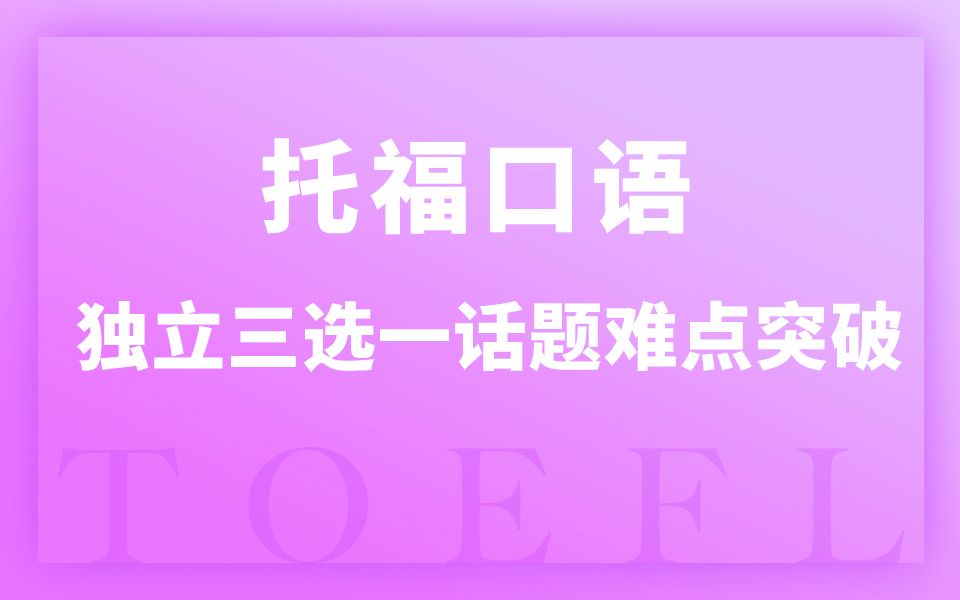 托福口语

独立三选一话题难点突破

TOEFL